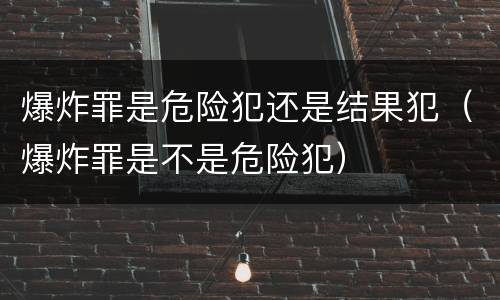 爆炸罪是危险犯还是结果犯（爆炸罪是不是危险犯）